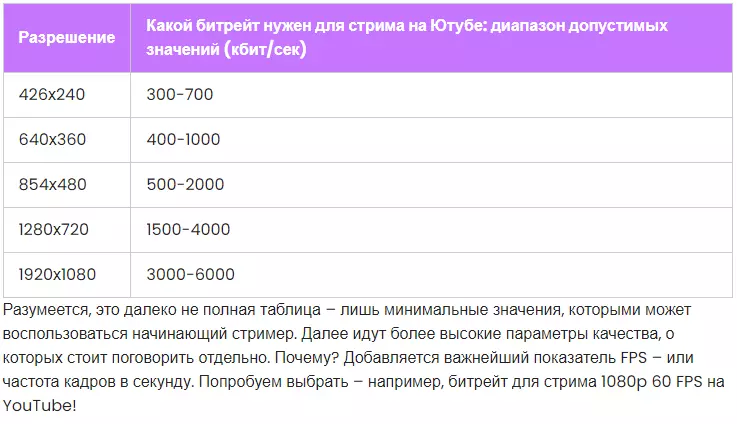 | Разрешение | Какой битрейт нужен для стрима на Ютубе: диапазон допустимых значений (кбит/сек) |
|---|---|
| 426x240 | 300-700 |
| 640x360 | 400-1000 |
| 854x480 | 500-2000 |
| 1280x720 | 1500-4000 |
| 1920x1080 | 3000-6000 |

Разумеется, это далеко не полная таблица – лишь минимальные значения, которыми может воспользоваться начинающий стример. Далее идут более высокие параметры качества, о которых стоит поговорить отдельно. Почему? Добавляется важнейший показатель FPS – или частота кадров в секунду. Попробуем выбрать – например, битрейт для стрима 1080p 60 FPS на YouTube!